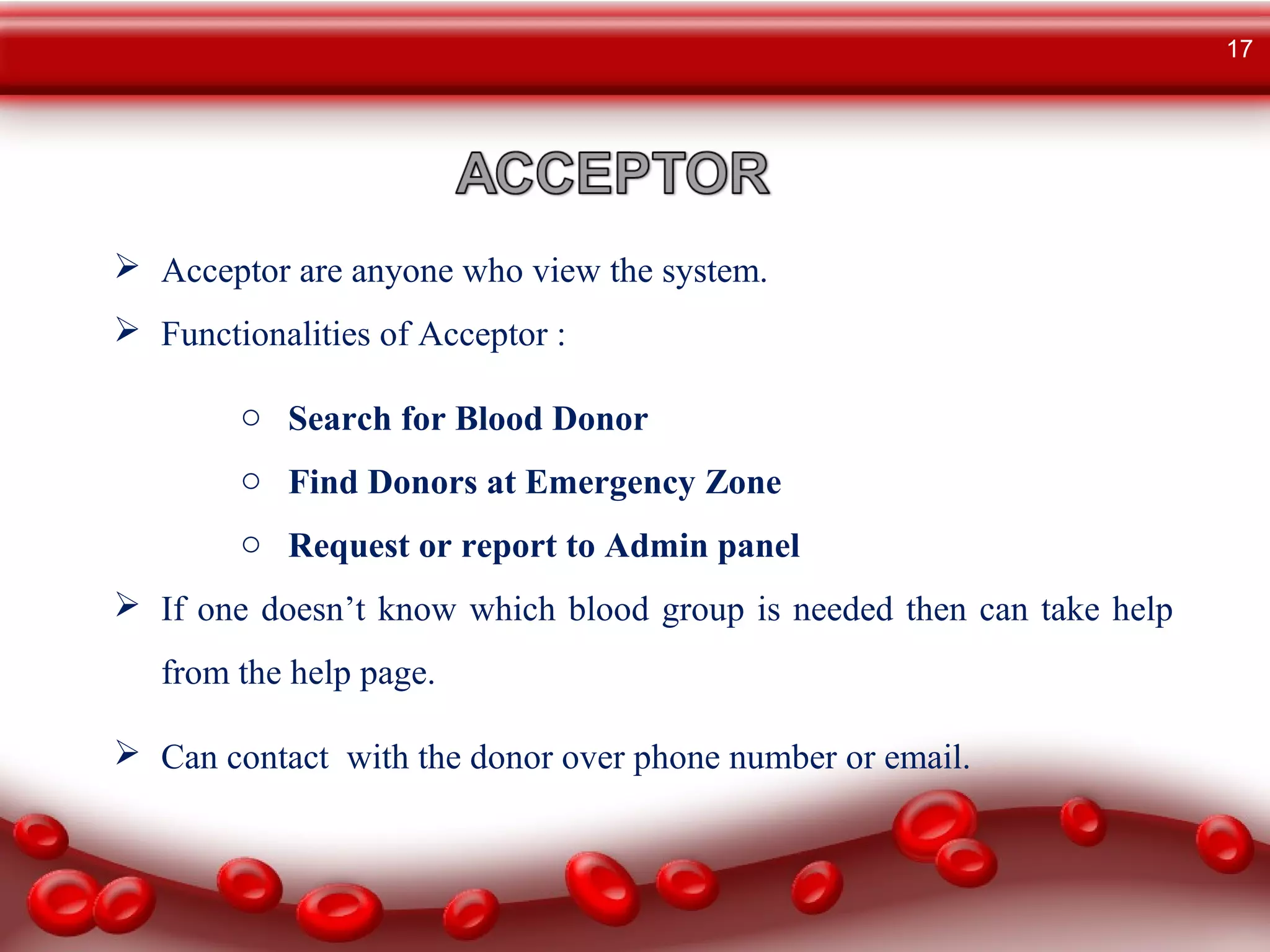 17

ACCEPTOR

➢ Acceptor are anyone who view the system.

➢ Functionalities of Acceptor :

○ Search for Blood Donor

○ Find Donors at Emergency Zone

○ Request or report to Admin panel

➢ If one doesn’t know which blood group is needed then can take help from the help page.

➢ Can contact  with the donor over phone number or email.